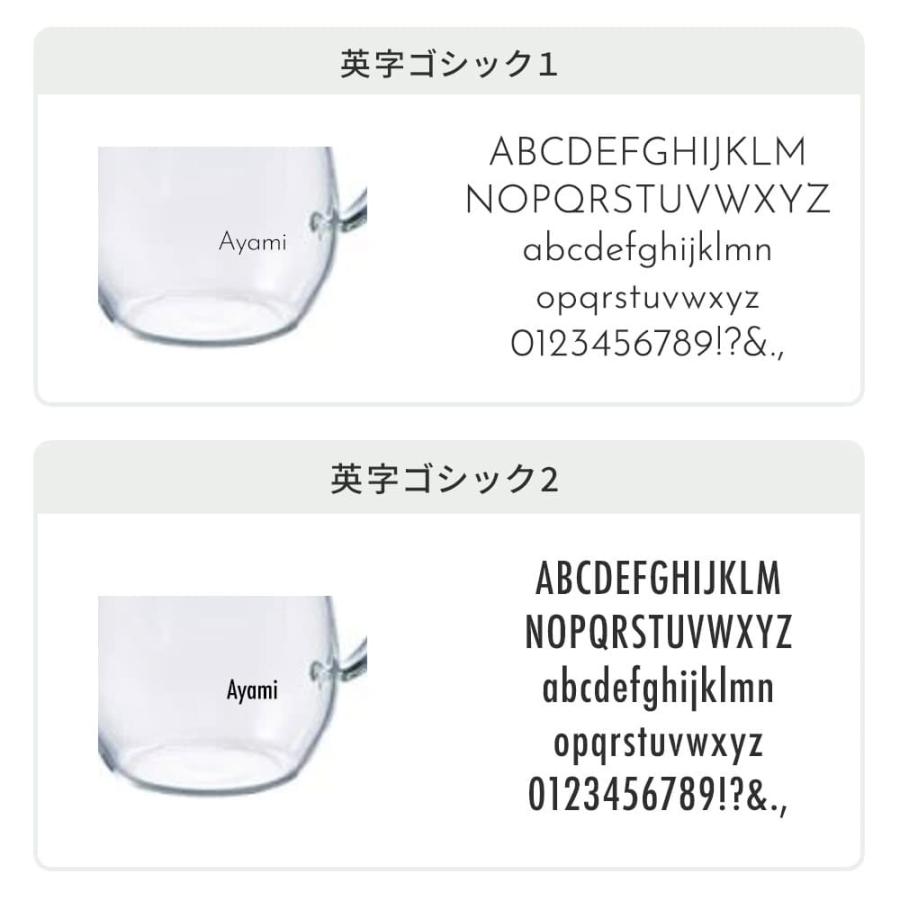 英字ゴシック1

Ayami

ABCDEFGHIJKLM
NOPQRSTUVWXYZ
abcdefghijklmn
opqrstuvwxyz
0123456789!?&.,

英字ゴシック2

Ayami

ABCDEFGHIJKLM
NOPQRSTUVWXYZ
abcdefghijklmn
opqrstuvwxyz
0123456789!?&.,